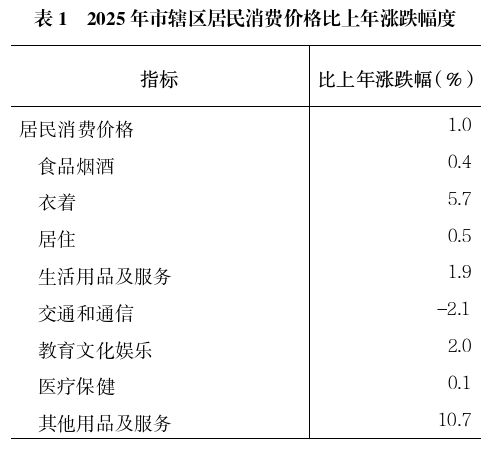 表1 2025年市辖区居民消费价格比上年涨跌幅度

| 指标 | 比上年涨跌幅（%） |
|---|---|
| 居民消费价格 | 1.0 |
| 食品烟酒 | 0.4 |
| 衣着 | 5.7 |
| 居住 | 0.5 |
| 生活用品及服务 | 1.9 |
| 交通和通信 | -2.1 |
| 教育文化娱乐 | 2.0 |
| 医疗保健 | 0.1 |
| 其他用品及服务 | 10.7 |